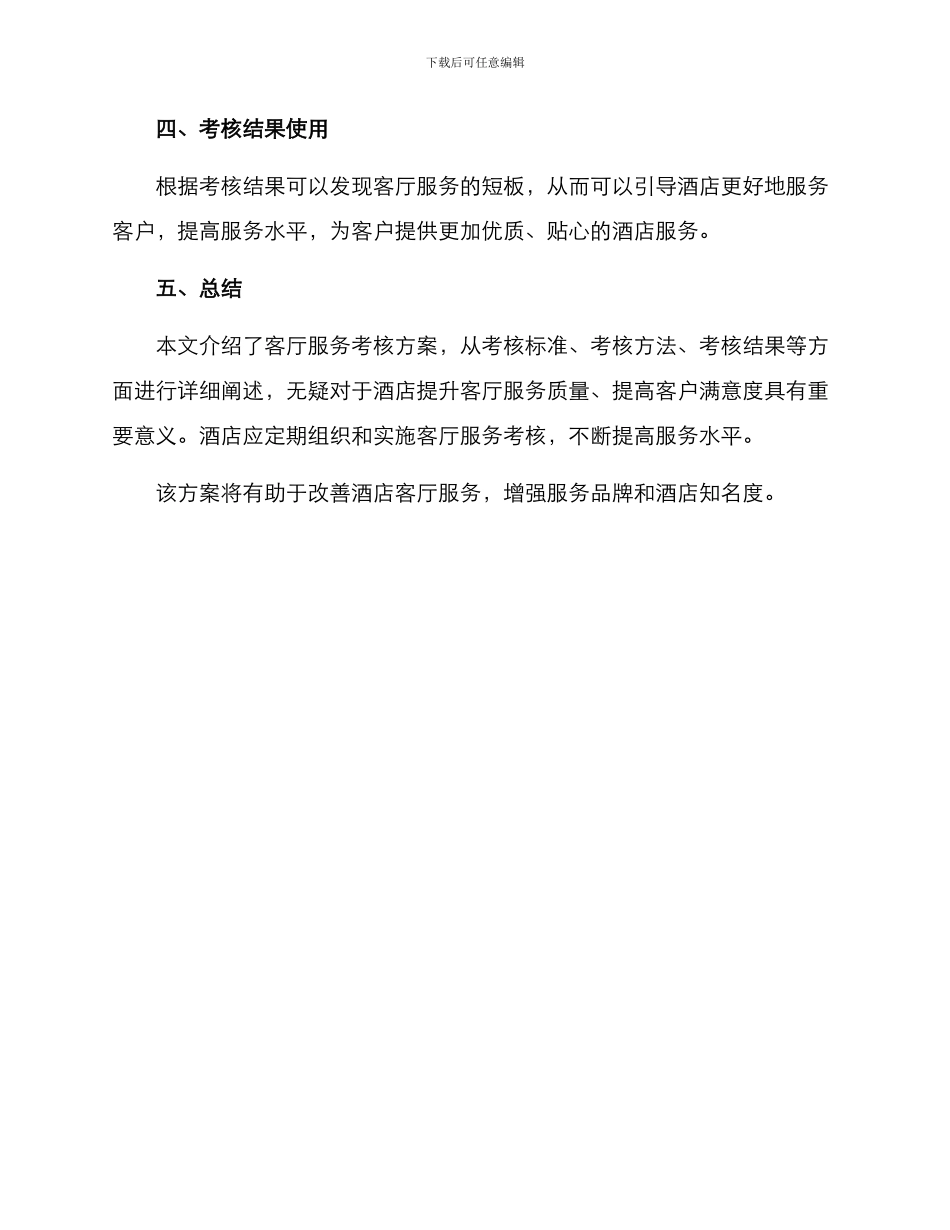 下载后可任意编辑

四、考核结果使用

根据考核结果可以发现客厅服务的短板，从而可以引导酒店更好地服务客户，提高服务水平，为客户提供更加优质、贴心的酒店服务。

五、总结

本文介绍了客厅服务考核方案，从考核标准、考核方法、考核结果等方面进行详细阐述，无疑对于酒店提升客厅服务质量、提高客户满意度具有重要意义。酒店应定期组织和实施客厅服务考核，不断提高服务水平。

该方案将有助于改善酒店客厅服务，增强服务品牌和酒店知名度。